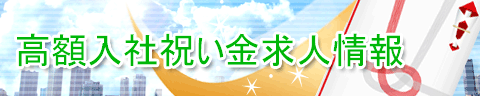 高額入社祝い金求人情報